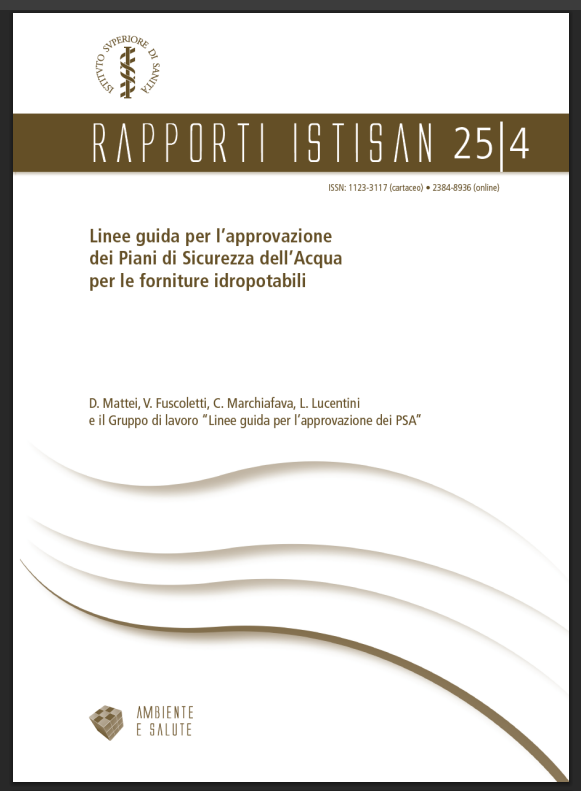 ISTITVTO SVPERIORE DI SANITÀ

RAPPORTI ISTISAN 25|4

ISSN: 1123-3117 (cartaceo) • 2384-8936 (online)

Linee guida per l'approvazione dei Piani di Sicurezza dell'Acqua per le forniture idropotabili

D. Mattei, V. Fuscoletti, C. Marchiafava, L. Lucentini e il Gruppo di lavoro "Linee guida per l'approvazione dei PSA"

AMBIENTE E SALUTE